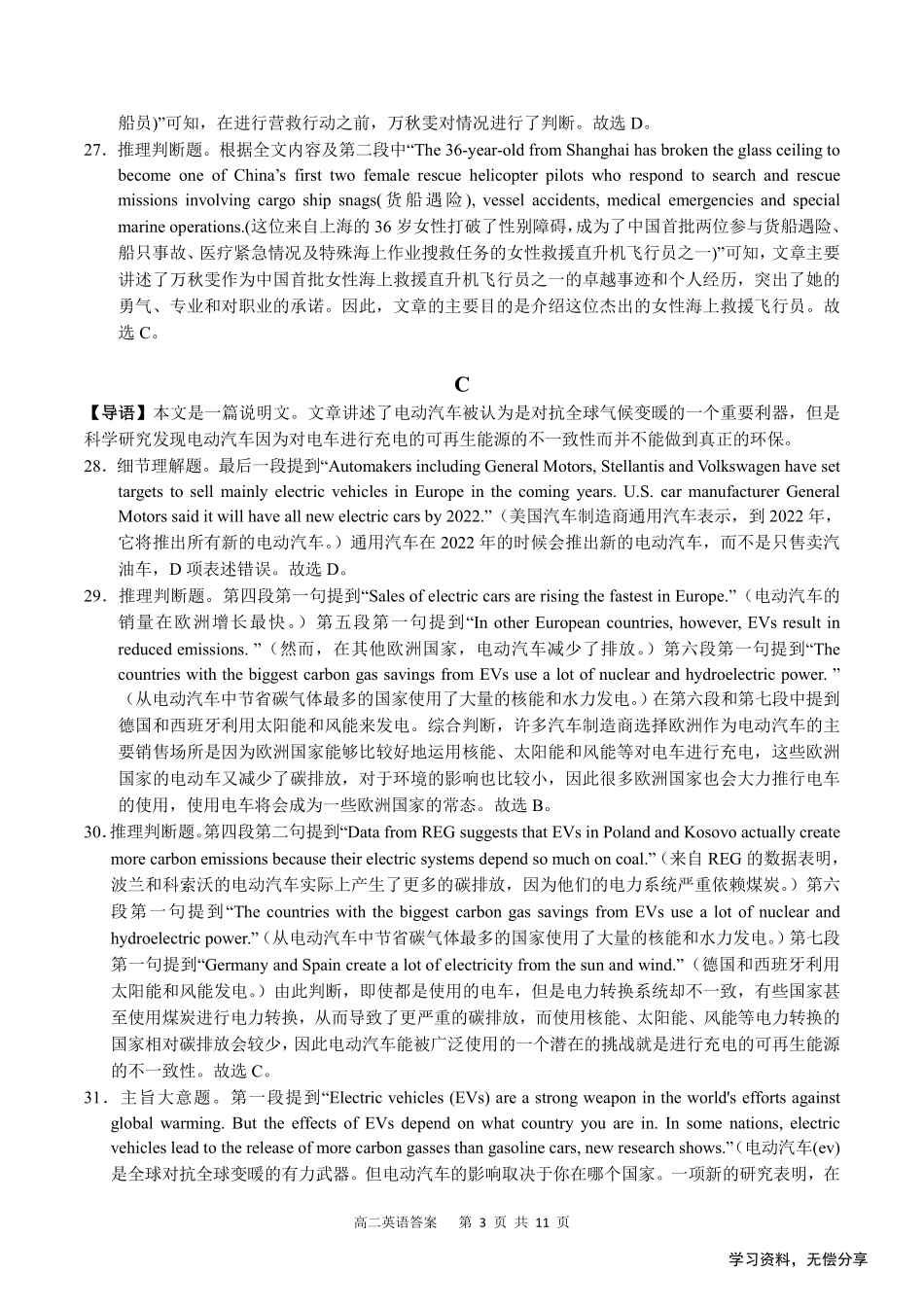 船员)”可知，在进行营救行动之前，万秋雯对情况进行了判断。故选 D。

27．推理判断题。根据全文内容及第二段中“The 36-year-old from Shanghai has broken the glass ceiling to become one of China’s first two female rescue helicopter pilots who respond to search and rescue missions involving cargo ship snags(货船遇险), vessel accidents, medical emergencies and special marine operations.(这位来自上海的 36 岁女性打破了性别障碍，成为了中国首批两位参与货船遇险、船只事故、医疗紧急情况及特殊海上作业搜救任务的女性救援直升机飞行员之一)”可知，文章主要讲述了万秋雯作为中国首批女性海上救援直升机飞行员之一的卓越事迹和个人经历，突出了她的勇气、专业和对职业的承诺。因此，文章的主要目的是介绍这位杰出的女性海上救援飞行员。故选 C。

C

【导语】本文是一篇说明文。文章讲述了电动汽车被认为是对抗全球气候变暖的一个重要利器，但是科学研究发现电动汽车因为对电车进行充电的可再生能源的不一致性而并不能做到真正的环保。

28．细节理解题。最后一段提到“Automakers including General Motors, Stellantis and Volkswagen have set targets to sell mainly electric vehicles in Europe in the coming years. U.S. car manufacturer General Motors said it will have all new electric cars by 2022.”（美国汽车制造商通用汽车表示，到 2022 年，它将推出所有新的电动汽车。）通用汽车在 2022 年的时候会推出新的电动汽车，而不是只售卖汽油车，D 项表述错误。故选 D。

29．推理判断题。第四段第一句提到“Sales of electric cars are rising the fastest in Europe.”（电动汽车的销量在欧洲增长最快。）第五段第一句提到“In other European countries, however, EVs result in reduced emissions. ”（然而，在其他欧洲国家，电动汽车减少了排放。）第六段第一句提到“The countries with the biggest carbon gas savings from EVs use a lot of nuclear and hydroelectric power. ”（从电动汽车中节省碳气体最多的国家使用了大量的核能和水力发电。）在第六段和第七段中提到德国和西班牙利用太阳能和风能来发电。综合判断，许多汽车制造商选择欧洲作为电动汽车的主要销售场所是因为欧洲国家能够比较好地运用核能、太阳能和风能等对电车进行充电，这些欧洲国家的电动车又减少了碳排放，对于环境的影响也比较小，因此很多欧洲国家也会大力推行电车的使用，使用电车将会成为一些欧洲国家的常态。故选 B。

30．推理判断题。第四段第二句提到“Data from REG suggests that EVs in Poland and Kosovo actually create more carbon emissions because their electric systems depend so much on coal.”（来自 REG 的数据表明，波兰和科索沃的电动汽车实际上产生了更多的碳排放，因为他们的电力系统严重依赖煤炭。）第六段第一句提到“The countries with the biggest carbon gas savings from EVs use a lot of nuclear and hydroelectric power.”（从电动汽车中节省碳气体最多的国家使用了大量的核能和水力发电。）第七段第一句提到“Germany and Spain create a lot of electricity from the sun and wind.”（德国和西班牙利用太阳能和风能发电。）由此判断，即使都是使用的电车，但是电力转换系统却不一致，有些国家甚至使用煤炭进行电力转换，从而导致了更严重的碳排放，而使用核能、太阳能、风能等电力转换的国家相对碳排放会较少，因此电动汽车能被广泛使用的一个潜在的挑战就是进行充电的可再生能源的不一致性。故选 C。

31．主旨大意题。第一段提到“Electric vehicles (EVs) are a strong weapon in the world's efforts against global warming. But the effects of EVs depend on what country you are in. In some nations, electric vehicles lead to the release of more carbon gasses than gasoline cars, new research shows.”（电动汽车(ev)是全球对抗全球变暖的有力武器。但电动汽车的影响取决于你在哪个国家。一项新的研究表明，在

高二英语答案 第 3 页 共 11 页

学习资料，无偿分享